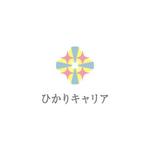 ひかりキャリア